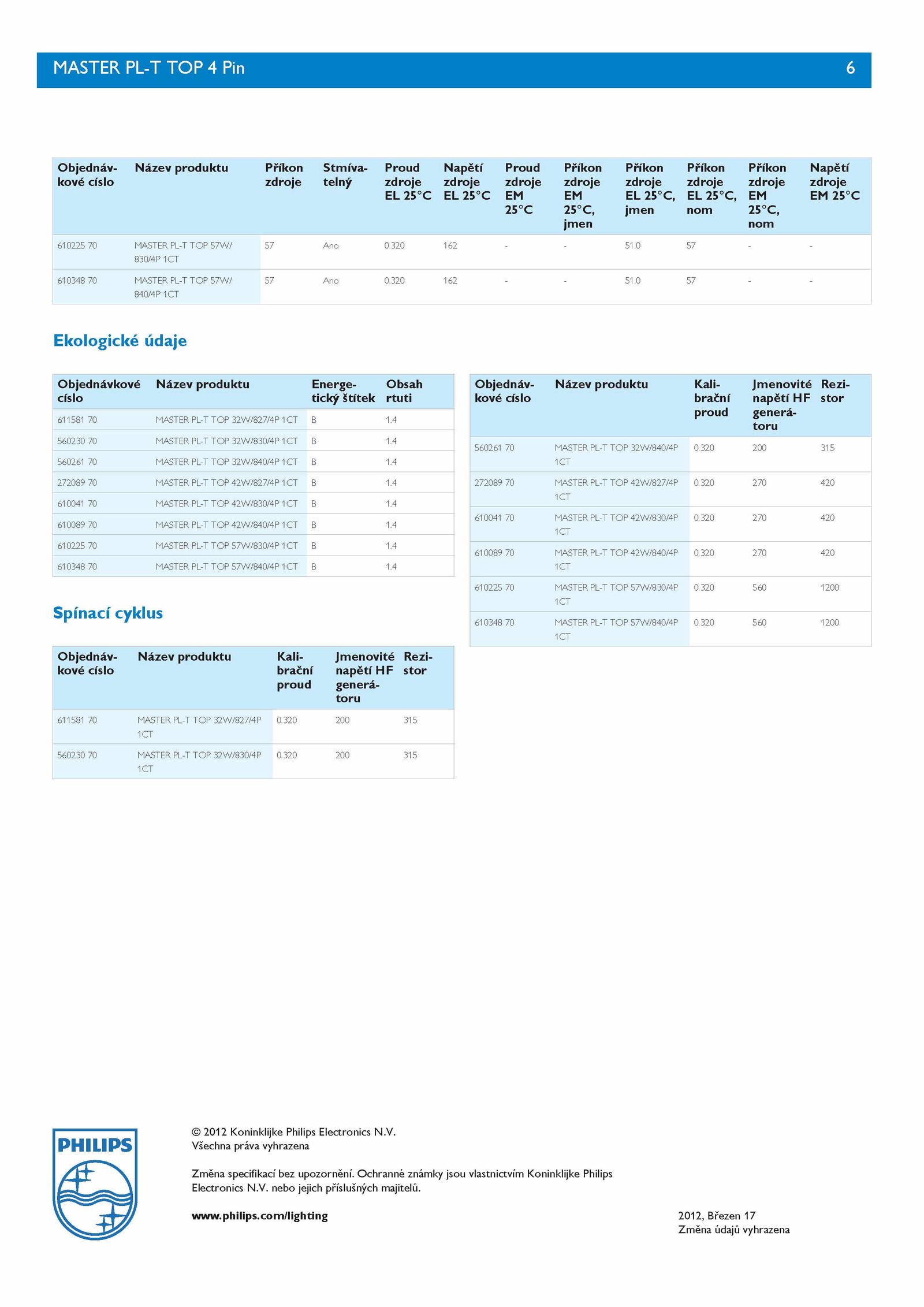 MASTER PL-T TOP 4 Pin 6

| Objednávkové císlo | Název produktu | Příkon zdroje | Stmívatelný | Proud zdroje EL 25°C | Napětí zdroje EL 25°C | Proud zdroje EM 25°C | Příkon zdroje EM 25°C, jmen | Příkon zdroje EL 25°C, jmen | Příkon zdroje EL 25°C, nom | Příkon zdroje EM 25°C, nom | Napětí zdroje EM 25°C |
|---|---|---|---|---|---|---|---|---|---|---|---|
| 610225 70 | MASTER PL-T TOP 57W/830/4P 1CT | 57 | Ano | 0.320 | 162 | - | - | 51.0 | 57 | - | - |
| 610348 70 | MASTER PL-T TOP 57W/840/4P 1CT | 57 | Ano | 0.320 | 162 | - | - | 51.0 | 57 | - | - |

Ekologické údaje

| Objednávkové císlo | Název produktu | Energetický štítek | Obsah rtuti |
|---|---|---|---|
| 611581 70 | MASTER PL-T TOP 32W/827/4P 1CT | B | 1.4 |
| 560230 70 | MASTER PL-T TOP 32W/830/4P 1CT | B | 1.4 |
| 560261 70 | MASTER PL-T TOP 32W/840/4P 1CT | B | 1.4 |
| 272089 70 | MASTER PL-T TOP 42W/827/4P 1CT | B | 1.4 |
| 610041 70 | MASTER PL-T TOP 42W/830/4P 1CT | B | 1.4 |
| 610089 70 | MASTER PL-T TOP 42W/840/4P 1CT | B | 1.4 |
| 610225 70 | MASTER PL-T TOP 57W/830/4P 1CT | B | 1.4 |
| 610348 70 | MASTER PL-T TOP 57W/840/4P 1CT | B | 1.4 |

Spínací cyklus

| Objednávkové císlo | Název produktu | Kalibrační proud | Jmenovité napětí HF generátoru | Rezistor |
|---|---|---|---|---|
| 611581 70 | MASTER PL-T TOP 32W/827/4P 1CT | 0.320 | 200 | 315 |
| 560230 70 | MASTER PL-T TOP 32W/830/4P 1CT | 0.320 | 200 | 315 |

| Objednávkové císlo | Název produktu | Kalibrační proud | Jmenovité napětí HF generátoru | Rezistor |
|---|---|---|---|---|
| 560261 70 | MASTER PL-T TOP 32W/840/4P 1CT | 0.320 | 200 | 315 |
| 272089 70 | MASTER PL-T TOP 42W/827/4P 1CT | 0.320 | 270 | 420 |
| 610041 70 | MASTER PL-T TOP 42W/830/4P 1CT | 0.320 | 270 | 420 |
| 610089 70 | MASTER PL-T TOP 42W/840/4P 1CT | 0.320 | 270 | 420 |
| 610225 70 | MASTER PL-T TOP 57W/830/4P 1CT | 0.320 | 560 | 1200 |
| 610348 70 | MASTER PL-T TOP 57W/840/4P 1CT | 0.320 | 560 | 1200 |

PHILIPS

© 2012 Koninklijke Philips Electronics N.V.
Všechna práva vyhrazena

Změna specifikací bez upozornění. Ochranné známky jsou vlastnictvím Koninklijke Philips Electronics N.V. nebo jejich příslušných majitelů.

www.philips.com/lighting

2012, Březen 17
Změna údajů vyhrazena